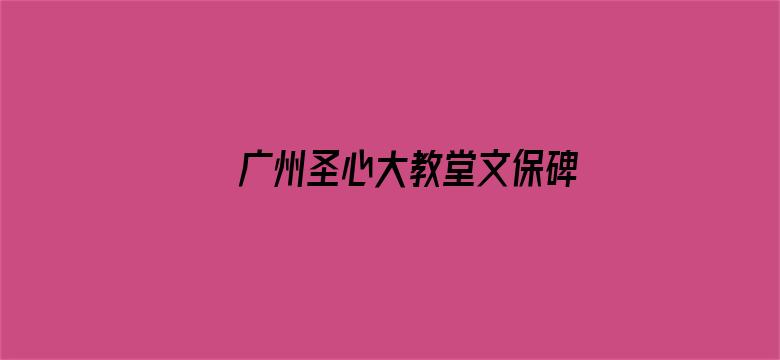 广州圣心大教堂文保碑